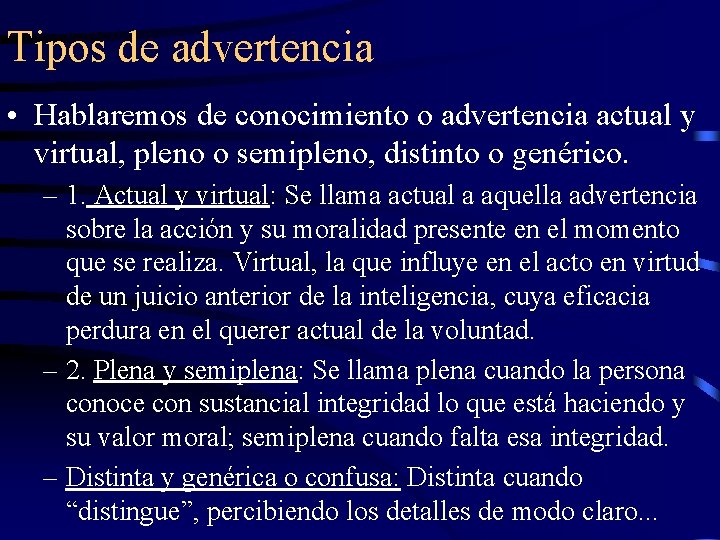 Tipos de advertencia

• Hablaremos de conocimiento o advertencia actual y virtual, pleno o semipleno, distinto o genérico.

- 1. Actual y virtual: Se llama actual a aquella advertencia sobre la acción y su moralidad presente en el momento que se realiza. Virtual, la que influye en el acto en virtud de un juicio anterior de la inteligencia, cuya eficacia perdura en el querer actual de la voluntad.

- 2. Plena y semiplena: Se llama plena cuando la persona conoce con sustancial integridad lo que está haciendo y su valor moral; semiplena cuando falta esa integridad.

- Distinta y genérica o confusa: Distinta cuando "distingue", percibiendo los detalles de modo claro...